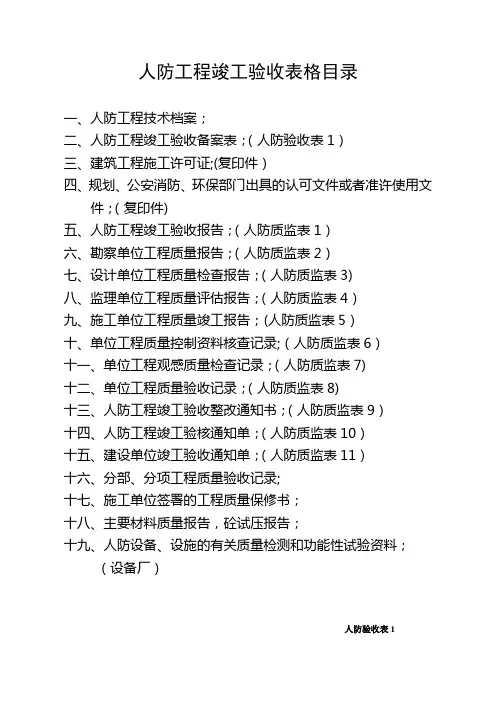 人防工程竣工验收表格目录

一、人防工程技术档案；

二、人防工程竣工验收备案表；（人防验收表 1）

三、建筑工程施工许可证;(复印件）

四、规划、公安消防、环保部门出具的认可文件或者准许使用文件；（复印件)

五、人防工程竣工验收报告；（人防质监表 1）

六、勘察单位工程质量报告；（人防质监表 2）

七、设计单位工程质量检查报告；（人防质监表 3)

八、监理单位工程质量评估报告；（人防质监表 4）

九、施工单位工程质量竣工报告；(人防质监表 5）

十、单位工程质量控制资料核查记录;（人防质监表 6）

十一、单位工程观感质量检查记录；（人防质监表 7)

十二、单位工程质量验收记录；（人防质监表 8)

十三、人防工程竣工验收整改通知书；（人防质监表 9）

十四、人防工程竣工验核通知单；（人防质监表 10）

十五、建设单位竣工验收通知单；（人防质监表 11）

十六、分部、分项工程质量验收记录;

十七、施工单位签署的工程质量保修书；

十八、主要材料质量报告，砼试压报告；

十九、人防设备、设施的有关质量检测和功能性试验资料；（设备厂）

人防验收表 1